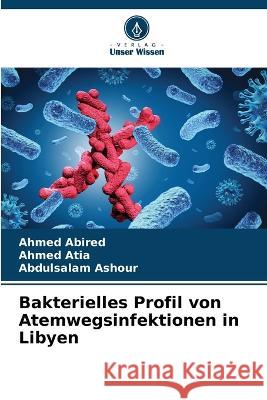 VERLAG
Unser Wissen

Ahmed Abired
Ahmed Atia
Abdulsalam Ashour

Bakterielles Profil von Atemwegsinfektionen in Libyen

Kraina Książek